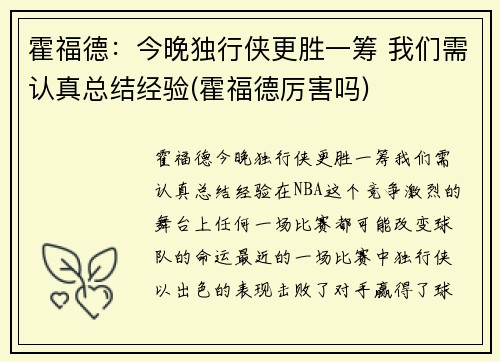 霍福德：今晚独行侠更胜一筹 我们需认真总结经验(霍福德厉害吗)

霍福德今晚独行侠更胜一筹我们需认真总结经验在NBA这个竞争激烈的舞台上任何一场比赛都可能改变球队的命运最近的一场比赛中独行侠以出色的表现击败了对手赢得了球